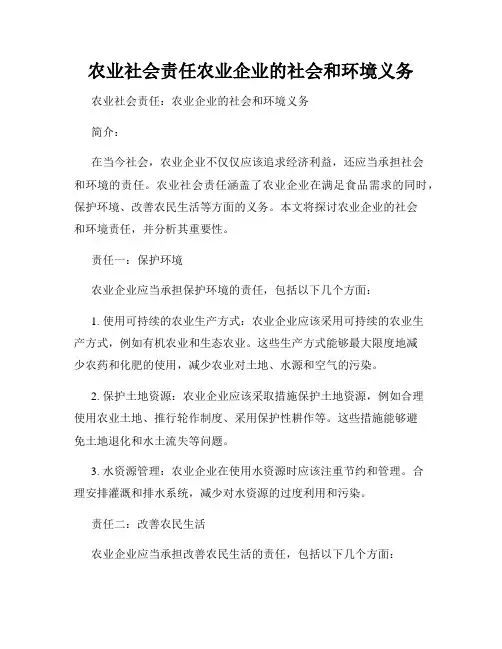 农业社会责任农业企业的社会和环境义务

农业社会责任：农业企业的社会和环境义务

简介：

在当今社会，农业企业不仅仅应该追求经济利益，还应当承担社会和环境的责任。农业社会责任涵盖了农业企业在满足食品需求的同时，保护环境、改善农民生活等方面的义务。本文将探讨农业企业的社会和环境责任，并分析其重要性。

责任一：保护环境

农业企业应当承担保护环境的责任，包括以下几个方面：

1. 使用可持续的农业生产方式：农业企业应该采用可持续的农业生产方式，例如有机农业和生态农业。这些生产方式能够最大限度地减少农药和化肥的使用，减少农业对土地、水源和空气的污染。

2. 保护土地资源：农业企业应该采取措施保护土地资源，例如合理使用农业土地、推行轮作制度、采用保护性耕作等。这些措施能够避免土地退化和水土流失等问题。

3. 水资源管理：农业企业在使用水资源时应该注重节约和管理。合理安排灌溉和排水系统，减少对水资源的过度利用和污染。

责任二：改善农民生活

农业企业应当承担改善农民生活的责任，包括以下几个方面：